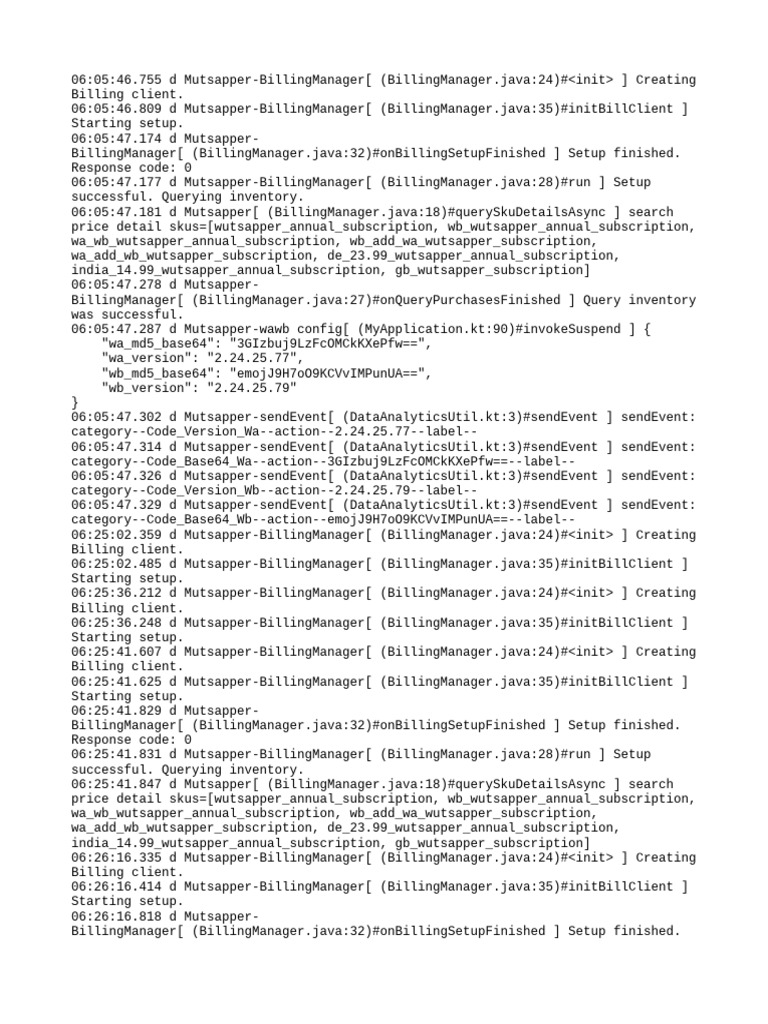 06:05:46.755 d Mutsapper-BillingManager[ (BillingManager.java:24)#<init> ] Creating Billing client.
06:05:46.809 d Mutsapper-BillingManager[ (BillingManager.java:35)#initBillClient ] Starting setup.
06:05:47.174 d Mutsapper-BillingManager[ (BillingManager.java:32)#onBillingSetupFinished ] Setup finished. Response code: 0
06:05:47.177 d Mutsapper-BillingManager[ (BillingManager.java:28)#run ] Setup successful. Querying inventory.
06:05:47.181 d Mutsapper[ (BillingManager.java:18)#querySkuDetailsAsync ] search price detail skus=[wutsapper_annual_subscription, wb_wutsapper_annual_subscription, wa_wb_wutsapper_annual_subscription, wb_add_wa_wutsapper_subscription, wa_add_wb_wutsapper_subscription, de_23.99_wutsapper_annual_subscription, india_14.99_wutsapper_annual_subscription, gb_wutsapper_subscription]
06:05:47.278 d Mutsapper-BillingManager[ (BillingManager.java:27)#onQueryPurchasesFinished ] Query inventory was successful.
06:05:47.287 d Mutsapper-wawb config[ (MyApplication.kt:90)#invokeSuspend ] {
"wa_md5_base64": "3GIzbuj9LzFcOMCkKXePfw==",
"wa_version": "2.24.25.77",
"wb_md5_base64": "emojJ9H7oO9KCVvIMPunUA==",
"wb_version": "2.24.25.79"
}
06:05:47.302 d Mutsapper-sendEvent[ (DataAnalyticsUtil.kt:3)#sendEvent ] sendEvent: category--Code_Version_Wa--action--2.24.25.77--label--
06:05:47.314 d Mutsapper-sendEvent[ (DataAnalyticsUtil.kt:3)#sendEvent ] sendEvent: category--Code_Base64_Wa--action--3GIzbuj9LzFcOMCkKXePfw==--label--
06:05:47.326 d Mutsapper-sendEvent[ (DataAnalyticsUtil.kt:3)#sendEvent ] sendEvent: category--Code_Version_Wb--action--2.24.25.79--label--
06:05:47.329 d Mutsapper-sendEvent[ (DataAnalyticsUtil.kt:3)#sendEvent ] sendEvent: category--Code_Base64_Wb--action--emojJ9H7oO9KCVvIMPunUA==--label--
06:25:02.359 d Mutsapper-BillingManager[ (BillingManager.java:24)#<init> ] Creating Billing client.
06:25:02.485 d Mutsapper-BillingManager[ (BillingManager.java:35)#initBillClient ] Starting setup.
06:25:36.212 d Mutsapper-BillingManager[ (BillingManager.java:24)#<init> ] Creating Billing client.
06:25:36.248 d Mutsapper-BillingManager[ (BillingManager.java:35)#initBillClient ] Starting setup.
06:25:41.607 d Mutsapper-BillingManager[ (BillingManager.java:24)#<init> ] Creating Billing client.
06:25:41.625 d Mutsapper-BillingManager[ (BillingManager.java:35)#initBillClient ] Starting setup.
06:25:41.829 d Mutsapper-BillingManager[ (BillingManager.java:32)#onBillingSetupFinished ] Setup finished. Response code: 0
06:25:41.831 d Mutsapper-BillingManager[ (BillingManager.java:28)#run ] Setup successful. Querying inventory.
06:25:41.847 d Mutsapper[ (BillingManager.java:18)#querySkuDetailsAsync ] search price detail skus=[wutsapper_annual_subscription, wb_wutsapper_annual_subscription, wa_wb_wutsapper_annual_subscription, wb_add_wa_wutsapper_subscription, wa_add_wb_wutsapper_subscription, de_23.99_wutsapper_annual_subscription, india_14.99_wutsapper_annual_subscription, gb_wutsapper_subscription]
06:26:16.335 d Mutsapper-BillingManager[ (BillingManager.java:24)#<init> ] Creating Billing client.
06:26:16.414 d Mutsapper-BillingManager[ (BillingManager.java:35)#initBillClient ] Starting setup.
06:26:16.818 d Mutsapper-BillingManager[ (BillingManager.java:32)#onBillingSetupFinished ] Setup finished.